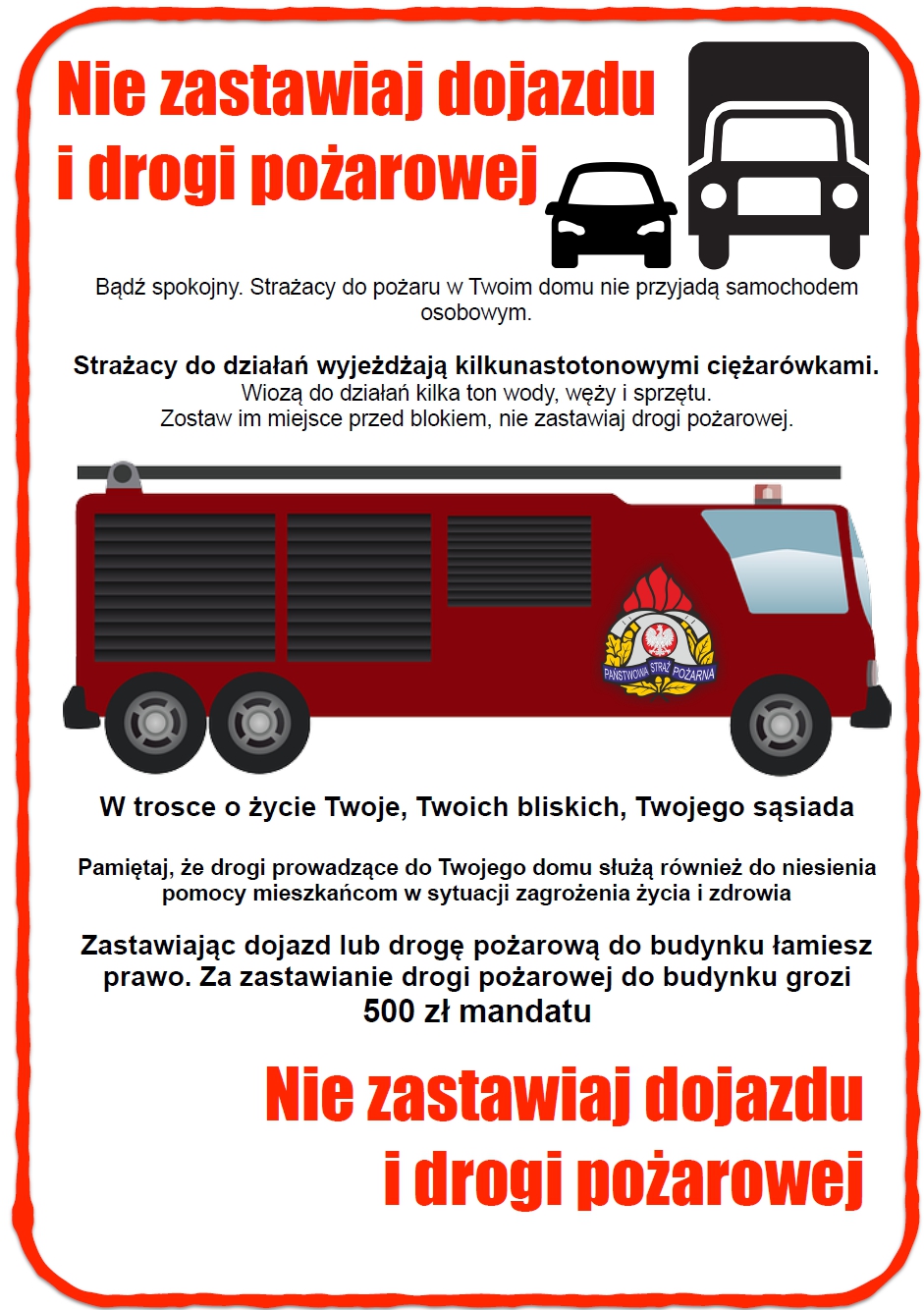 Nie zastawiaj dojazdu
i drogi pożarowej

Bądź spokojny. Strażacy do pożaru w Twoim domu nie przyjadą samochodem osobowym.

Strażacy do działań wyjeżdżają kilkunastotonowymi ciężarówkami.
Wiozą do działań kilka ton wody, węży i sprzętu.
Zostaw im miejsce przed blokiem, nie zastawiaj drogi pożarowej.

PAŃSTWOWA STRAŻ POŻARNA

W trosce o życie Twoje, Twoich bliskich, Twojego sąsiada

Pamiętaj, że drogi prowadzące do Twojego domu służą również do niesienia pomocy mieszkańcom w sytuacji zagrożenia życia i zdrowia

Zastawiając dojazd lub drogę pożarową do budynku łamiesz prawo. Za zastawianie drogi pożarowej do budynku grozi 500 zł mandatu

Nie zastawiaj dojazdu
i drogi pożarowej